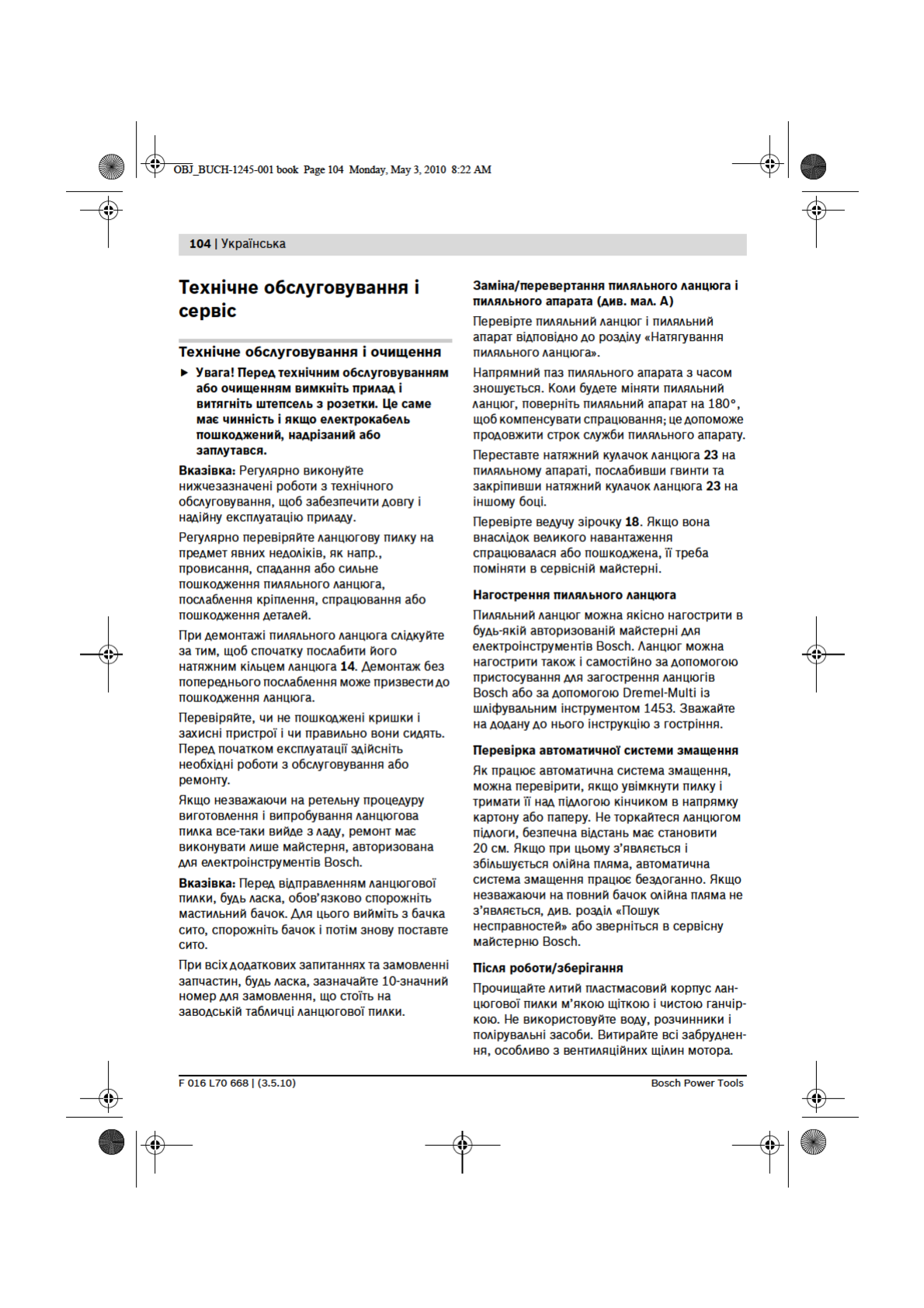 OBJ_BUCH-1245-001 book Page 104 Monday, May 3, 2010 8:22 AM

104 | Українська

Технічне обслуговування і сервіс

Технічне обслуговування і очищення

► Увага! Перед технічним обслуговуванням або очищенням вимкніть прилад і витягніть штепсель з розетки. Це саме має чинність і якщо електрокабель пошкоджений, надрізаний або заплутався.

Вказівка: Регулярно виконуйте нижчезазначені роботи з технічного обслуговування, щоб забезпечити довгу і надійну експлуатацію приладу.

Регулярно перевіряйте ланцюгову пилку на предмет явних недоліків, як напр., провисання, спадання або сильне пошкодження пиляльного ланцюга, послаблення кріплення, спрацювання або пошкодження деталей.

При демонтажі пиляльного ланцюга слідкуйте за тим, щоб спочатку послабити його натяжним кільцем ланцюга 14. Демонтаж без попереднього послаблення може призвести до пошкодження ланцюга.

Перевіряйте, чи не пошкоджені кришки і захисні пристрої і чи правильно вони сидять. Перед початком експлуатації здійсніть необхідні роботи з обслуговування або ремонту.

Якщо незважаючи на ретельну процедуру виготовлення і випробування ланцюгова пилка все-таки вийде з ладу, ремонт має виконувати лише майстерня, авторизована для електроінструментів Bosch.

Вказівка: Перед відправленням ланцюгової пилки, будь ласка, обов'язково спорожніть мастильний бачок. Для цього вийміть з бачка сито, спорожніть бачок і потім знову поставте сито.

При всіх додаткових запитаннях та замовленні запчастин, будь ласка, зазначайте 10-значний номер для замовлення, що стоїть на заводській табличці ланцюгової пилки.

Заміна/перевертання пиляльного ланцюга і пиляльного апарата (див. мал. A)

Перевірте пиляльний ланцюг і пиляльний апарат відповідно до розділу «Натягування пиляльного ланцюга».

Напрямний паз пиляльного апарата з часом зношується. Коли будете міняти пиляльний ланцюг, поверніть пиляльний апарат на 180°, щоб компенсувати спрацювання; це допоможе продовжити строк служби пиляльного апарату.

Переставте натяжний кулачок ланцюга 23 на пиляльному апараті, послабивши гвинти та закріпивши натяжний кулачок ланцюга 23 на іншому боці.

Перевірте ведучу зірочку 18. Якщо вона внаслідок великого навантаження спрацювалася або пошкоджена, її треба поміняти в сервісній майстерні.

Нагострення пиляльного ланцюга

Пиляльний ланцюг можна якісно нагострити в будь-якій авторизованій майстерні для електроінструментів Bosch. Ланцюг можна нагострити також і самостійно за допомогою пристосування для загострення ланцюгів Bosch або за допомогою Dremel-Multi із шліфувальним інструментом 1453. Зважайте на додану до нього інструкцію з гостріння.

Перевірка автоматичної системи змащення

Як працює автоматична система змащення, можна перевірити, якщо увімкнути пилку і тримати її над підлогою кінчиком в напрямку картону або паперу. Не торкайтеся ланцюгом підлоги, безпечна відстань має становити 20 см. Якщо при цьому з'являється і збільшується олійна пляма, автоматична система змащення працює бездоганно. Якщо незважаючи на повний бачок олійна пляма не з'являється, див. розділ «Пошук несправностей» або зверніться в сервісну майстерню Bosch.

Після роботи/зберігання

Прочищайте литий пластмасовий корпус ланцюгової пилки м'якою щіткою і чистою ганчіркою. Не використовуйте воду, розчинники і полірувальні засоби. Витирайте всі забруднення, особливо з вентиляційних щілин мотора.

F 016 L70 668 | (3.5.10)

Bosch Power Tools